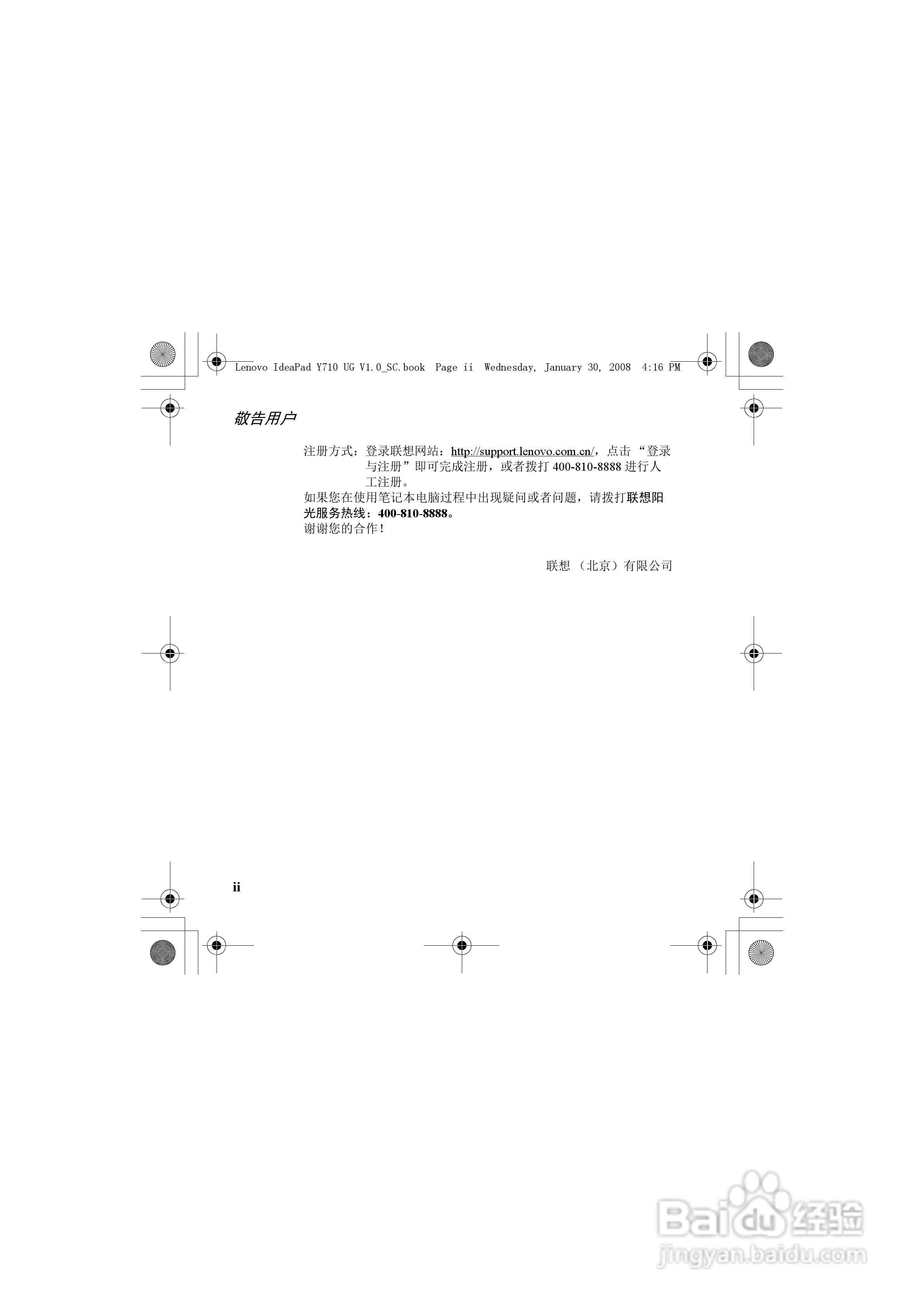 Lenovo IdeaPad Y710 UG V1.0_SC.book Page ii Wednesday, January 30, 2008 4:16 PM

敬告用户

注册方式：登录联想网站：http://support.lenovo.com.cn/，点击“登录与注册”即可完成注册，或者拨打400-810-8888进行人工注册。

如果您在使用笔记本电脑过程中出现疑问或者问题，请拨打联想阳光服务热线：400-810-8888。
谢谢您的合作！

联想（北京）有限公司

ii

Baidu经验
jingyan.baidu.com